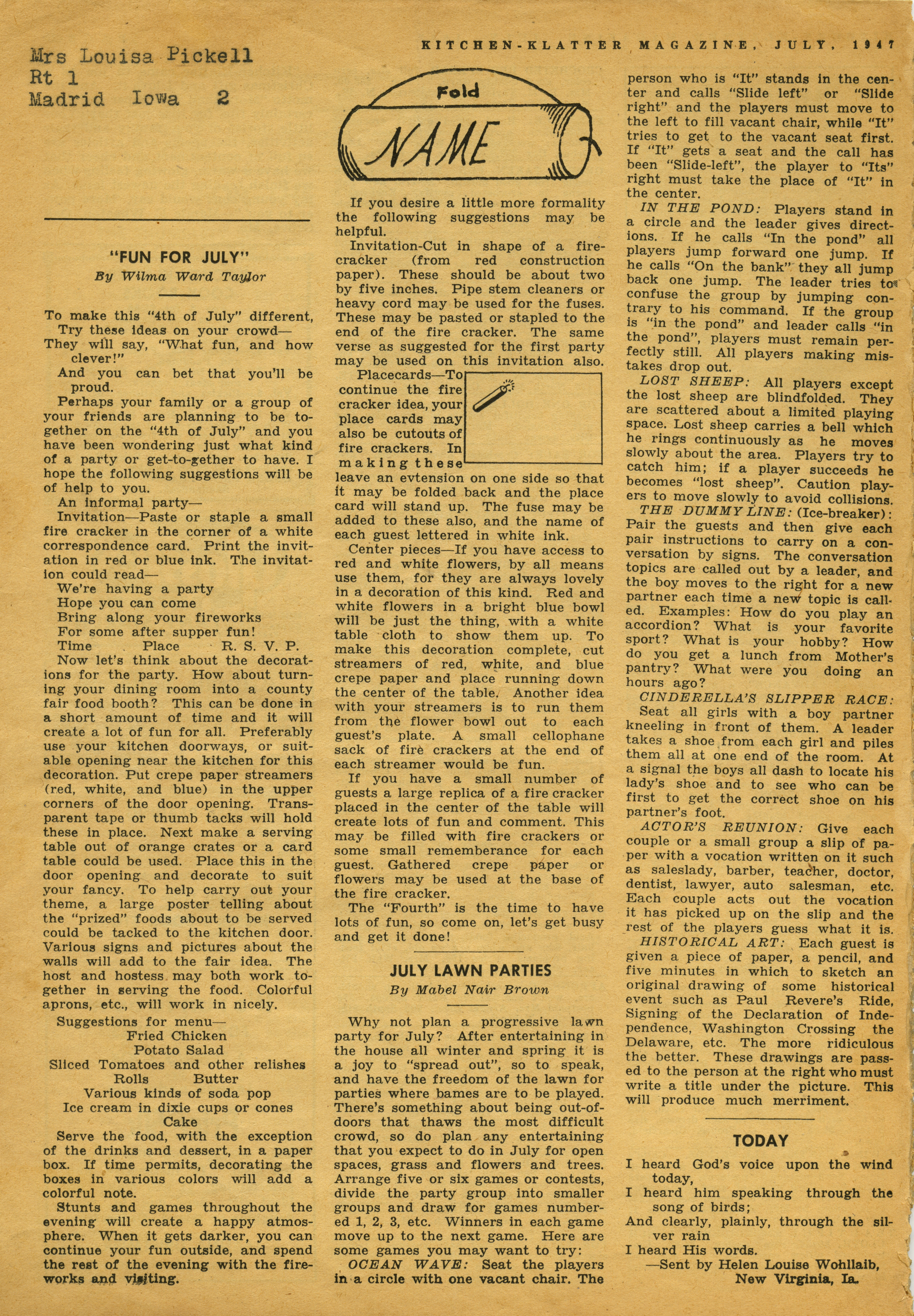 KITCHEN-KLATTER MAGAZINE, JULY, 1947

Mrs Louisa Pickell
Rt 1
Madrid Iowa 2

"FUN FOR JULY"
By Wilma Ward Taylor

To make this "4th of July" different,
Try these ideas on your crowd—
They will say, "What fun, and how clever!"
And you can bet that you'll be proud.

Perhaps your family or a group of your friends are planning to be together on the "4th of July" and you have been wondering just what kind of a party or get-to-gether to have. I hope the following suggestions will be of help to you.

An informal party—

Invitation—Paste or staple a small fire cracker in the corner of a white correspondence card. Print the invitation in red or blue ink. The invitation could read—

We're having a party
Hope you can come
Bring along your fireworks
For some after supper fun!
Time Place R. S. V. P.

Now let's think about the decorations for the party. How about turning your dining room into a county fair food booth? This can be done in a short amount of time and it will create a lot of fun for all. Preferably use your kitchen doorways, or suitable opening near the kitchen for this decoration. Put crepe paper streamers (red, white, and blue) in the upper corners of the door opening. Transparent tape or thumb tacks will hold these in place. Next make a serving table out of orange crates or a card table could be used. Place this in the door opening and decorate to suit your fancy. To help carry out your theme, a large poster telling about the "prized" foods about to be served could be tacked to the kitchen door. Various signs and pictures about the walls will add to the fair idea. The host and hostess may both work together in serving the food. Colorful aprons, etc., will work in nicely.

Suggestions for menu—
Fried Chicken
Potato Salad
Sliced Tomatoes and other relishes
Rolls Butter
Various kinds of soda pop
Ice cream in dixie cups or cones
Cake

Serve the food, with the exception of the drinks and dessert, in a paper box. If time permits, decorating the boxes in various colors will add a colorful note.

Stunts and games throughout the evening will create a happy atmosphere. When it gets darker, you can continue your fun outside, and spend the rest of the evening with the fireworks and visiting.

Fold
NAME

If you desire a little more formality the following suggestions may be helpful.

Invitation-Cut in shape of a firecracker (from red construction paper). These should be about two by five inches. Pipe stem cleaners or heavy cord may be used for the fuses. These may be pasted or stapled to the end of the fire cracker. The same verse as suggested for the first party may be used on this invitation also.

Placecards—To continue the fire cracker idea, your place cards may also be cutouts of fire crackers. In making these leave an evtension on one side so that it may be folded back and the place card will stand up. The fuse may be added to these also, and the name of each guest lettered in white ink.

Center pieces—If you have access to red and white flowers, by all means use them, for they are always lovely in a decoration of this kind. Red and white flowers in a bright blue bowl will be just the thing, with a white table cloth to show them up. To make this decoration complete, cut streamers of red, white, and blue crepe paper and place running down the center of the table. Another idea with your streamers is to run them from the flower bowl out to each guest's plate. A small cellophane sack of fire crackers at the end of each streamer would be fun.

If you have a small number of guests a large replica of a fire cracker placed in the center of the table will create lots of fun and comment. This may be filled with fire crackers or some small rememberance for each guest. Gathered crepe paper or flowers may be used at the base of the fire cracker.

The "Fourth" is the time to have lots of fun, so come on, let's get busy and get it done!

JULY LAWN PARTIES
By Mabel Nair Brown

Why not plan a progressive lawn party for July? After entertaining in the house all winter and spring it is a joy to "spread out", so to speak, and have the freedom of the lawn for parties where bames are to be played. There's something about being out-of-doors that thaws the most difficult crowd, so do plan any entertaining that you expect to do in July for open spaces, grass and flowers and trees. Arrange five or six games or contests, divide the party group into smaller groups and draw for games numbered 1, 2, 3, etc. Winners in each game move up to the next game. Here are some games you may want to try:

OCEAN WAVE: Seat the players in a circle with one vacant chair. The person who is "It" stands in the center and calls "Slide left" or "Slide right" and the players must move to the left to fill vacant chair, while "It" tries to get to the vacant seat first. If "It" gets a seat and the call has been "Slide-left", the player to "Its" right must take the place of "It" in the center.

IN THE POND: Players stand in a circle and the leader gives directions. If he calls "In the pond" all players jump forward one jump. If he calls "On the bank" they all jump back one jump. The leader tries to confuse the group by jumping contrary to his command. If the group is "in the pond" and leader calls "in the pond", players must remain perfectly still. All players making mistakes drop out.

LOST SHEEP: All players except the lost sheep are blindfolded. They are scattered about a limited playing space. Lost sheep carries a bell which he rings continuously as he moves slowly about the area. Players try to catch him; if a player succeeds he becomes "lost sheep". Caution players to move slowly to avoid collisions.

THE DUMMY LINE: (Ice-breaker): Pair the guests and then give each pair instructions to carry on a conversation by signs. The conversation topics are called out by a leader, and the boy moves to the right for a new partner each time a new topic is called. Examples: How do you play an accordion? What is your favorite sport? What is your hobby? How do you get a lunch from Mother's pantry? What were you doing an hours ago?

CINDERELLA'S SLIPPER RACE: Seat all girls with a boy partner kneeling in front of them. A leader takes a shoe from each girl and piles them all at one end of the room. At a signal the boys all dash to locate his lady's shoe and to see who can be first to get the correct shoe on his partner's foot.

ACTOR'S REUNION: Give each couple or a small group a slip of paper with a vocation written on it such as saleslady, barber, teacher, doctor, dentist, lawyer, auto salesman, etc. Each couple acts out the vocation it has picked up on the slip and the rest of the players guess what it is.

HISTORICAL ART: Each guest is given a piece of paper, a pencil, and five minutes in which to sketch an original drawing of some historical event such as Paul Revere's Ride, Signing of the Declaration of Independence, Washington Crossing the Delaware, etc. The more ridiculous the better. These drawings are passed to the person at the right who must write a title under the picture. This will produce much merriment.

TODAY

I heard God's voice upon the wind today,
I heard him speaking through the song of birds;
And clearly, plainly, through the silver rain
I heard His words.
—Sent by Helen Louise Wohllaib, New Virginia, Ia.